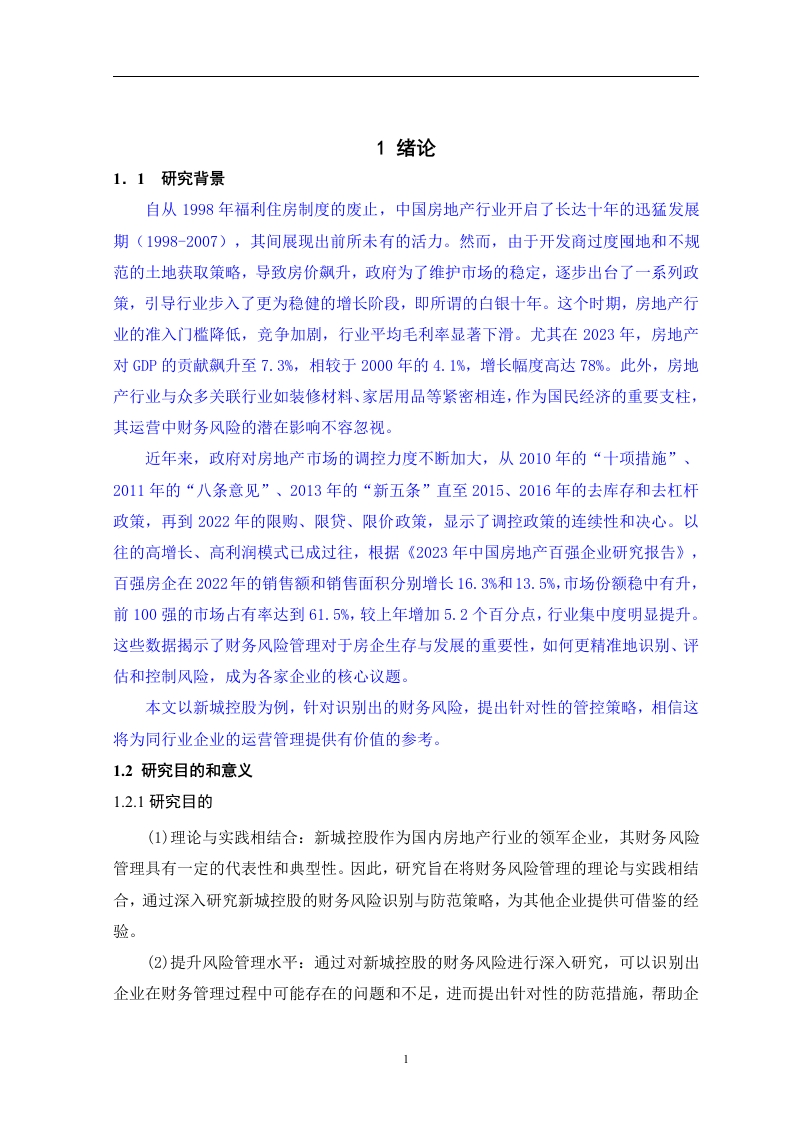 1 绪论

1．1 研究背景

自从 1998 年福利住房制度的废止，中国房地产行业开启了长达十年的迅猛发展期（1998-2007），其间展现出前所未有的活力。然而，由于开发商过度囤地和不规范的土地获取策略，导致房价飙升，政府为了维护市场的稳定，逐步出台了一系列政策，引导行业步入了更为稳健的增长阶段，即所谓的白银十年。这个时期，房地产行业的准入门槛降低，竞争加剧，行业平均毛利率显著下滑。尤其在 2023 年，房地产对 GDP 的贡献飙升至 7.3%，相较于 2000 年的 4.1%，增长幅度高达 78%。此外，房地产行业与众多关联行业如装修材料、家居用品等紧密相连，作为国民经济的重要支柱，其运营中财务风险的潜在影响不容忽视。

近年来，政府对房地产市场的调控力度不断加大，从 2010 年的“十项措施”、2011 年的“八条意见”、2013 年的“新五条”直至 2015、2016 年的去库存和去杠杆政策，再到 2022 年的限购、限贷、限价政策，显示了调控政策的连续性和决心。以往的高增长、高利润模式已成过往，根据《2023 年中国房地产百强企业研究报告》，百强房企在 2022 年的销售额和销售面积分别增长 16.3%和 13.5%，市场份额稳中有升，前 100 强的市场占有率达到 61.5%，较上年增加 5.2 个百分点，行业集中度明显提升。这些数据揭示了财务风险管理对于房企生存与发展的重要性，如何更精准地识别、评估和控制风险，成为各家企业的核心议题。

本文以新城控股为例，针对识别出的财务风险，提出针对性的管控策略，相信这将为同行业企业的运营管理提供有价值的参考。

1.2 研究目的和意义

1.2.1 研究目的

(1)理论与实践相结合：新城控股作为国内房地产行业的领军企业，其财务风险管理具有一定的代表性和典型性。因此，研究旨在将财务风险管理的理论与实践相结合，通过深入研究新城控股的财务风险识别与防范策略，为其他企业提供可借鉴的经验。

(2)提升风险管理水平：通过对新城控股的财务风险进行深入研究，可以识别出企业在财务管理过程中可能存在的问题和不足，进而提出针对性的防范措施，帮助企

1